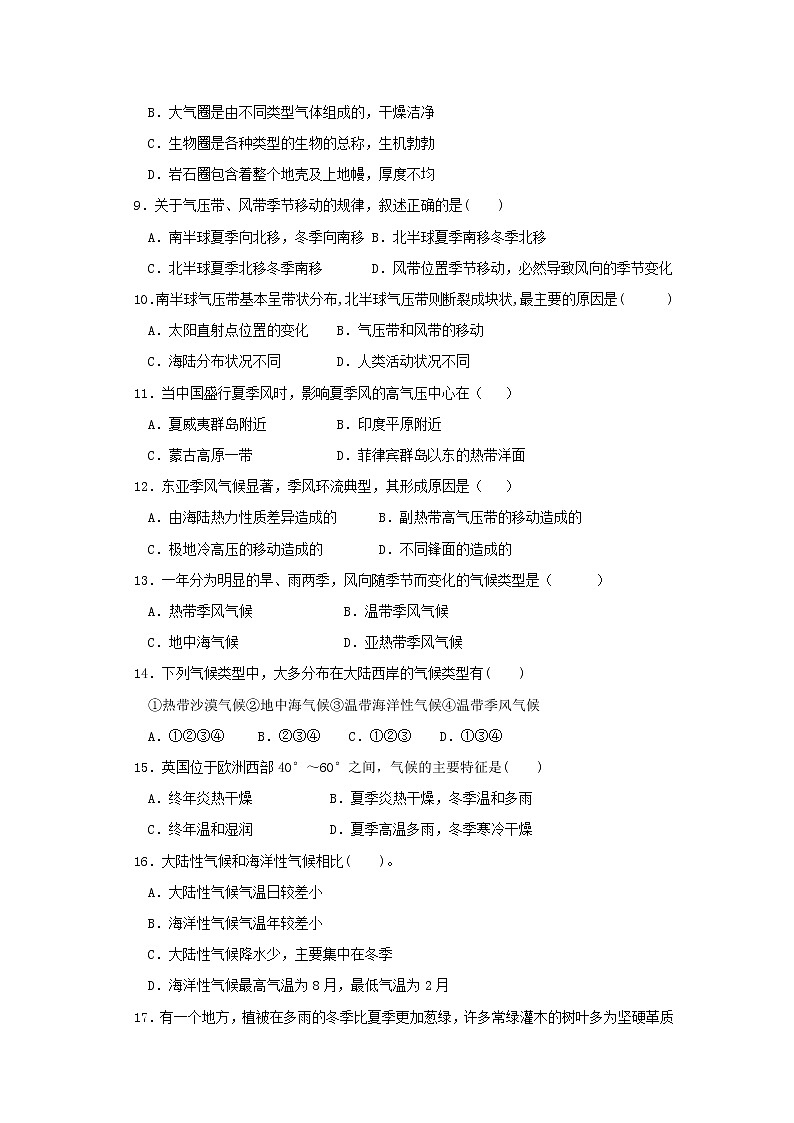 B．大气圈是由不同类型气体组成的，干燥洁净

C．生物圈是各种类型的生物的总称，生机勃勃

D．岩石圈包含着整个地壳及上地幔，厚度不均

9．关于气压带、风带季节移动的规律，叙述正确的是(　　)

A．南半球夏季向北移，冬季向南移 B．北半球夏季南移冬季北移

C．北半球夏季北移冬季南移　　　D．风带位置季节移动，必然导致风向的季节变化

10.南半球气压带基本呈带状分布,北半球气压带则断裂成块状,最主要的原因是(　　　)

A．太阳直射点位置的变化　　B．气压带和风带的移动

C．海陆分布状况不同　　　　D．人类活动状况不同

11．当中国盛行夏季风时，影响夏季风的高气压中心在（　　）

A．夏威夷群岛附近　　　　　B．印度平原附近

C．蒙古高原一带　　　　　　D．菲律宾群岛以东的热带洋面

12．东亚季风气候显著，季风环流典型，其形成原因是（　　）

A．由海陆热力性质差异造成的　　　B．副热带高气压带的移动造成的

C．极地冷高压的移动造成的　　　　D．不同锋面的造成的

13．一年分为明显的旱、雨两季，风向随季节而变化的气候类型是（　　　）

A．热带季风气候　　　　　　B．温带季风气候

C．地中海气候　　　　　　　D．亚热带季风气候

14．下列气候类型中，大多分布在大陆西岸的气候类型有(　　)

①热带沙漠气候②地中海气候③温带海洋性气候④温带季风气候

A．①②③④　　B．②③④　　C．①②③　　D．①③④

15．英国位于欧洲西部 40°～60°之间，气候的主要特征是(　　)

A．终年炎热干燥　　　　　B．夏季炎热干燥，冬季温和多雨

C．终年温和湿润　　　　　D．夏季高温多雨，冬季寒冷干燥

16．大陆性气候和海洋性气候相比(　　)。

A．大陆性气候气温日较差小

B．海洋性气候气温年较差小

C．大陆性气候降水少，主要集中在冬季

D．海洋性气候最高气温为 8 月，最低气温为 2 月

17．有一个地方，植被在多雨的冬季比夏季更加葱绿，许多常绿灌木的树叶多为坚硬革质